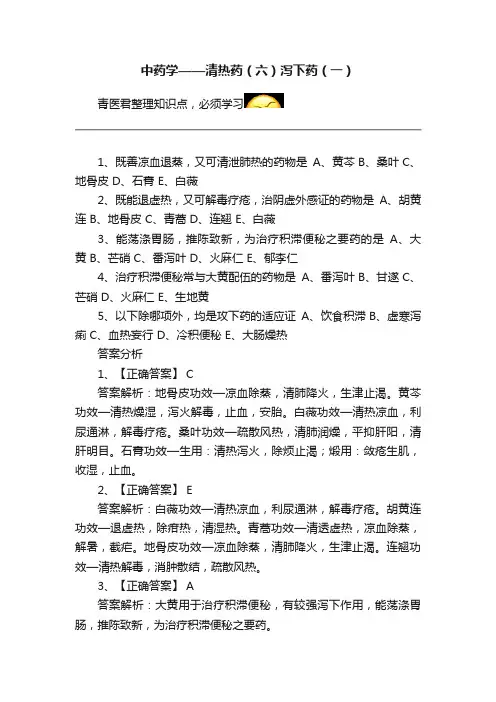 中药学——清热药（六）泻下药（一）

青医君整理知识点，必须学习

1、既善凉血退蒸，又可清泄肺热的药物是 A、黄芩 B、桑叶 C、地骨皮 D、石膏 E、白薇

2、既能退虚热，又可解毒疗疮，治阴虚外感证的药物是 A、胡黄连 B、地骨皮 C、青蒿 D、连翘 E、白薇

3、能荡涤胃肠，推陈致新，为治疗积滞便秘之要药的是 A、大黄 B、芒硝 C、番泻叶 D、火麻仁 E、郁李仁

4、治疗积滞便秘常与大黄配伍的药物是 A、番泻叶 B、甘遂 C、芒硝 D、火麻仁 E、生地黄

5、以下除哪项外，均是攻下药的适应证 A、饮食积滞 B、虚寒泻痢 C、血热妄行 D、冷积便秘 E、大肠燥热

答案分析

1、【正确答案】 C

答案解析：地骨皮功效—凉血除蒸，清肺降火，生津止渴。黄芩功效—清热燥湿，泻火解毒，止血，安胎。白薇功效—清热凉血，利尿通淋，解毒疗疮。桑叶功效—疏散风热，清肺润燥，平抑肝阳，清肝明目。石膏功效—生用：清热泻火，除烦止渴；煅用：敛疮生肌，收湿，止血。

2、【正确答案】 E

答案解析：白薇功效—清热凉血，利尿通淋，解毒疗疮。胡黄连功效—退虚热，除疳热，清湿热。青蒿功效—清透虚热，凉血除蒸，解暑，截疟。地骨皮功效—凉血除蒸，清肺降火，生津止渴。连翘功效—清热解毒，消肿散结，疏散风热。

3、【正确答案】 A

答案解析：大黄用于治疗积滞便秘，有较强泻下作用，能荡涤胃肠，推陈致新，为治疗积滞便秘之要药。